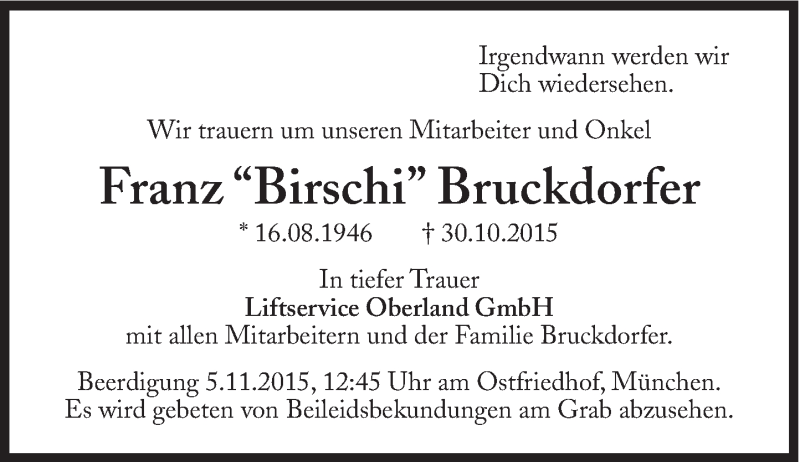 Irgendwann werden wir
Dich wiedersehen.

Wir trauern um unseren Mitarbeiter und Onkel

Franz "Birschi" Bruckdorfer

* 16.08.1946 † 30.10.2015

In tiefer Trauer
Liftservice Oberland GmbH
mit allen Mitarbeitern und der Familie Bruckdorfer.

Beerdigung 5.11.2015, 12:45 Uhr am Ostfriedhof, München.
Es wird gebeten von Beileidsbekundungen am Grab abzusehen.